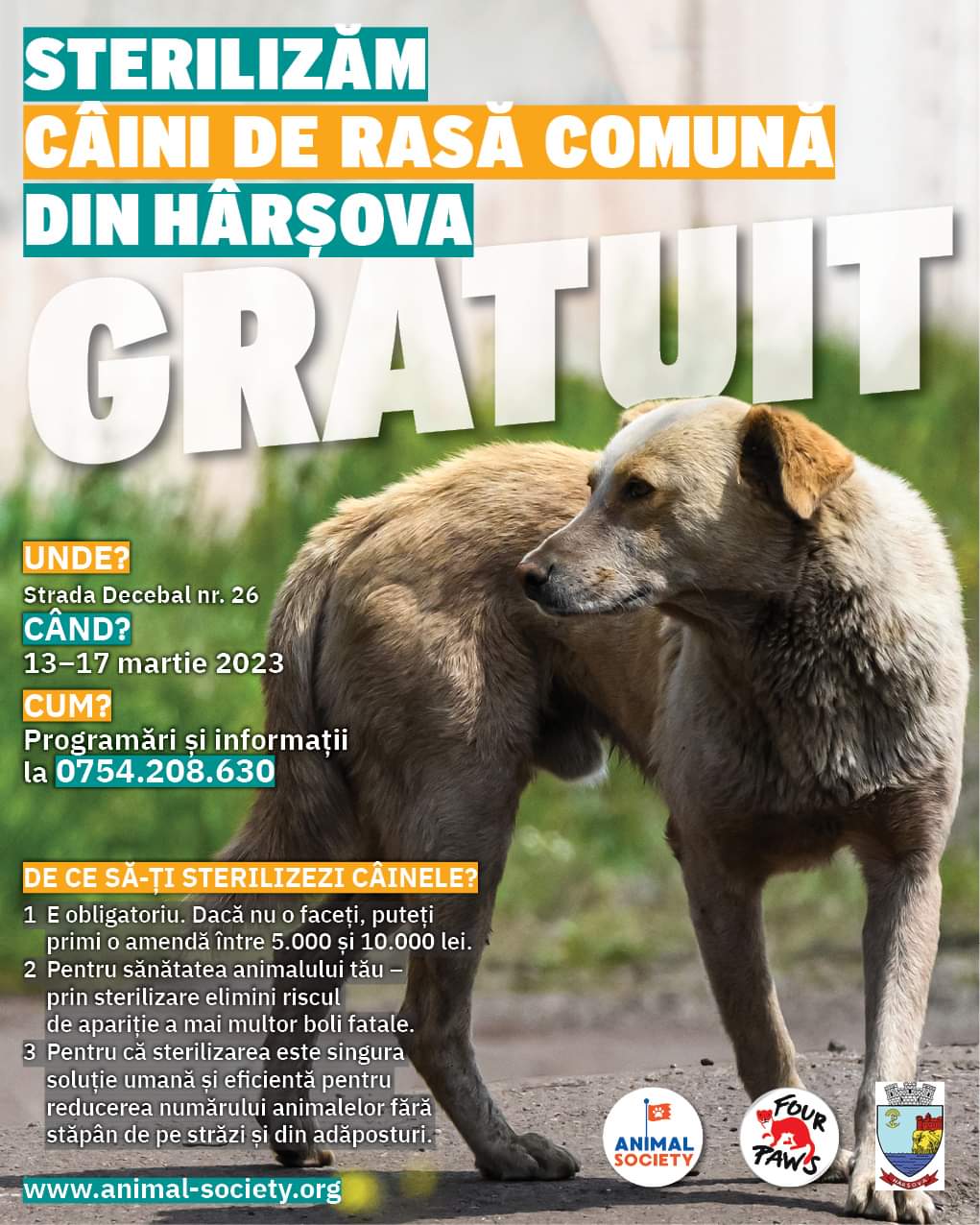 STERILIZĂM
CÂINI DE RASĂ COMUNĂ
DIN HÂRȘOVA

GRATUIT

UNDE?
Strada Decebal nr. 26

CÂND?
13–17 martie 2023

CUM?
Programări și informații la 0754.208.630

DE CE SĂ-ȚI STERILIZEZI CÂINELE?

1 E obligatoriu. Dacă nu o faceți, puteți primi o amendă între 5.000 și 10.000 lei.
2 Pentru sănătatea animalului tău – prin sterilizare elimini riscul de apariție a mai multor boli fatale.
3 Pentru că sterilizarea este singura soluție umană și eficientă pentru reducerea numărului animalelor fără stăpân de pe străzi și din adăposturi.

www.animal-society.org

ANIMAL SOCIETY

FOUR PAWS

HÂRȘOVA